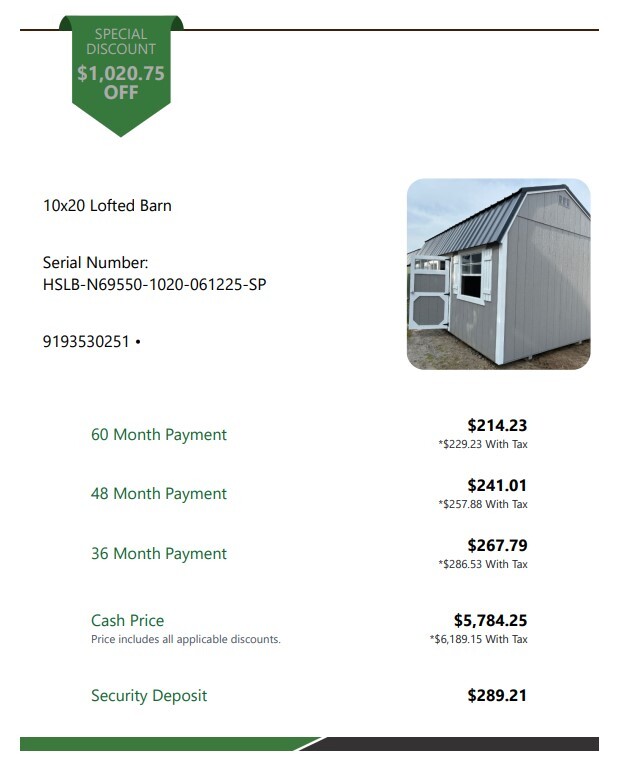 SPECIAL DISCOUNT
$1,020.75 OFF

10x20 Lofted Barn

Serial Number:
HSLB-N69550-1020-061225-SP

9193530251 •

60 Month Payment
$214.23
*$229.23 With Tax

48 Month Payment
$241.01
*$257.88 With Tax

36 Month Payment
$267.79
*$286.53 With Tax

Cash Price
Price includes all applicable discounts.
$5,784.25
*$6,189.15 With Tax

Security Deposit
$289.21